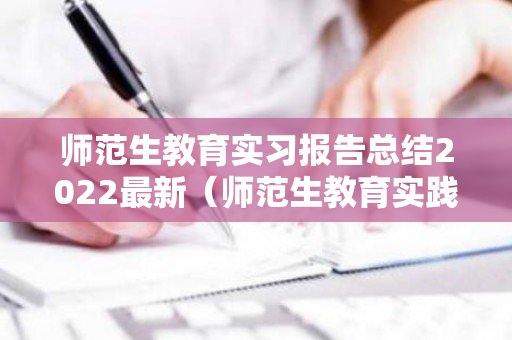 师范生教育实习报告总结2022最新（师范生教育实践